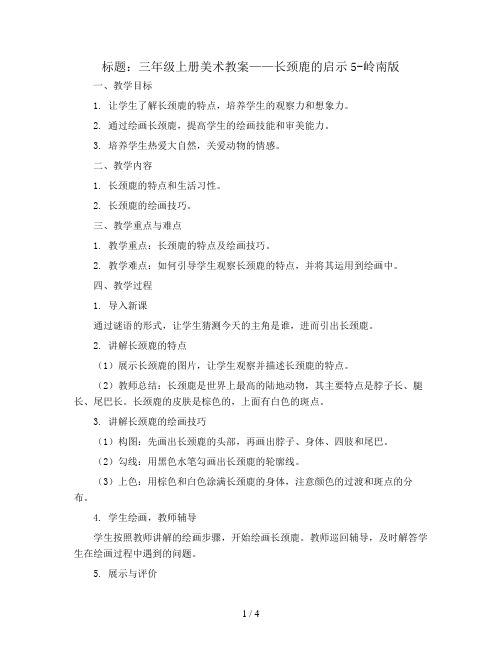 标题：三年级上册美术教案——长颈鹿的启示 5-岭南版

一、教学目标

1. 让学生了解长颈鹿的特点，培养学生的观察力和想象力。

2. 通过绘画长颈鹿，提高学生的绘画技能和审美能力。

3. 培养学生热爱大自然，关爱动物的情感。

二、教学内容

1. 长颈鹿的特点和生活习性。

2. 长颈鹿的绘画技巧。

三、教学重点与难点

1. 教学重点：长颈鹿的特点及绘画技巧。

2. 教学难点：如何引导学生观察长颈鹿的特点，并将其运用到绘画中。

四、教学过程

1. 导入新课

通过谜语的形式，让学生猜测今天的主角是谁，进而引出长颈鹿。

2. 讲解长颈鹿的特点

（1）展示长颈鹿的图片，让学生观察并描述长颈鹿的特点。

（2）教师总结：长颈鹿是世界上最高的陆地动物，其主要特点是脖子长、腿长、尾巴长。长颈鹿的皮肤是棕色的，上面有白色的斑点。

3. 讲解长颈鹿的绘画技巧

（1）构图：先画出长颈鹿的头部，再画出脖子、身体、四肢和尾巴。

（2）勾线：用黑色水笔勾画出长颈鹿的轮廓线。

（3）上色：用棕色和白色涂满长颈鹿的身体，注意颜色的过渡和斑点的分布。

4. 学生绘画，教师辅导

学生按照教师讲解的绘画步骤，开始绘画长颈鹿。教师巡回辅导，及时解答学生在绘画过程中遇到的问题。

5. 展示与评价

1 / 4